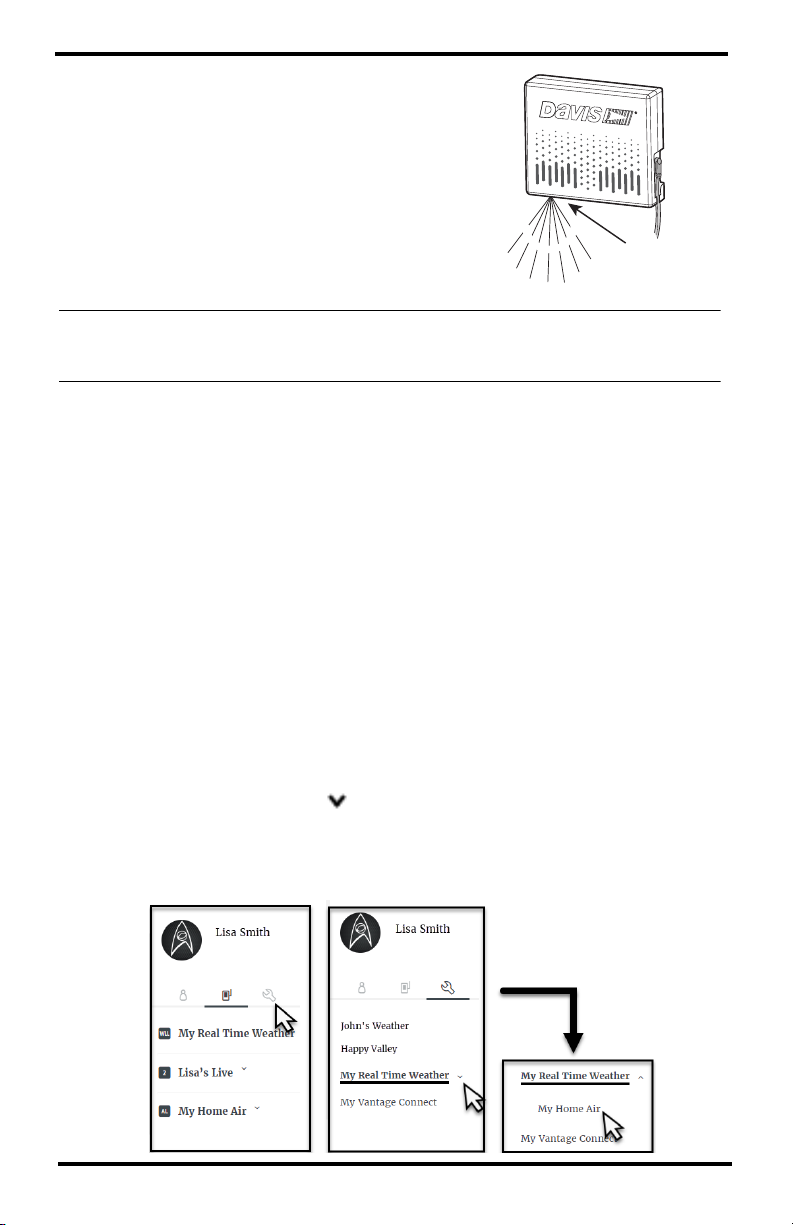 Davis

Lisa Smith

WLL My Real Time Weather

2 Lisa's Live

AL My Home Air

Lisa Smith

John's Weather

Happy Valley

My Real Time Weather

My Vantage Connect

My Real Time Weather

My Home Air

My Vantage Connect